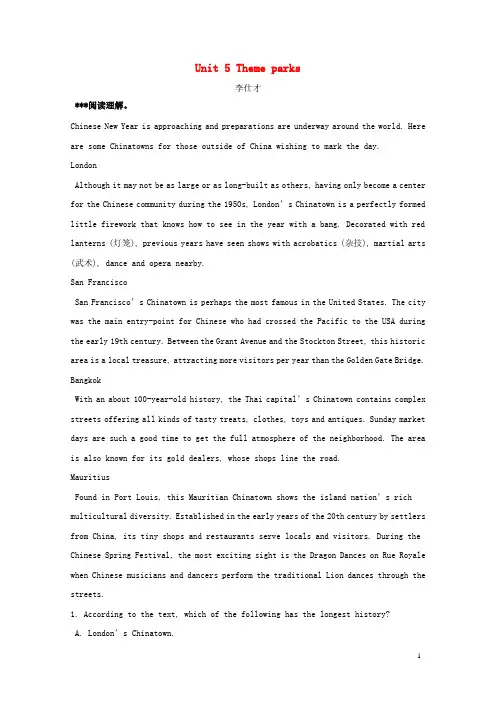 Unit 5 Theme parks

李仕才

***阅读理解。

Chinese New Year is approaching and preparations are underway around the world. Here are some Chinatowns for those outside of China wishing to mark the day.

London

Although it may not be as large or as long-built as others, having only become a center for the Chinese community during the 1950s, London's Chinatown is a perfectly formed little firework that knows how to see in the year with a bang. Decorated with red lanterns (灯笼), previous years have seen shows with acrobatics (杂技), martial arts (武术), dance and opera nearby.

San Francisco

San Francisco's Chinatown is perhaps the most famous in the United States. The city was the main entry-point for Chinese who had crossed the Pacific to the USA during the early 19th century. Between the Grant Avenue and the Stockton Street, this historic area is a local treasure, attracting more visitors per year than the Golden Gate Bridge.

Bangkok

With an about 100-year-old history, the Thai capital's Chinatown contains complex streets offering all kinds of tasty treats, clothes, toys and antiques. Sunday market days are such a good time to get the full atmosphere of the neighborhood. The area is also known for its gold dealers, whose shops line the road.

Mauritius

Found in Port Louis, this Mauritian Chinatown shows the island nation's rich multicultural diversity. Established in the early years of the 20th century by settlers from China, its tiny shops and restaurants serve locals and visitors. During the Chinese Spring Festival, the most exciting sight is the Dragon Dances on Rue Royale when Chinese musicians and dancers perform the traditional Lion dances through the streets.

1. According to the text, which of the following has the longest history?

A. London's Chinatown.

1